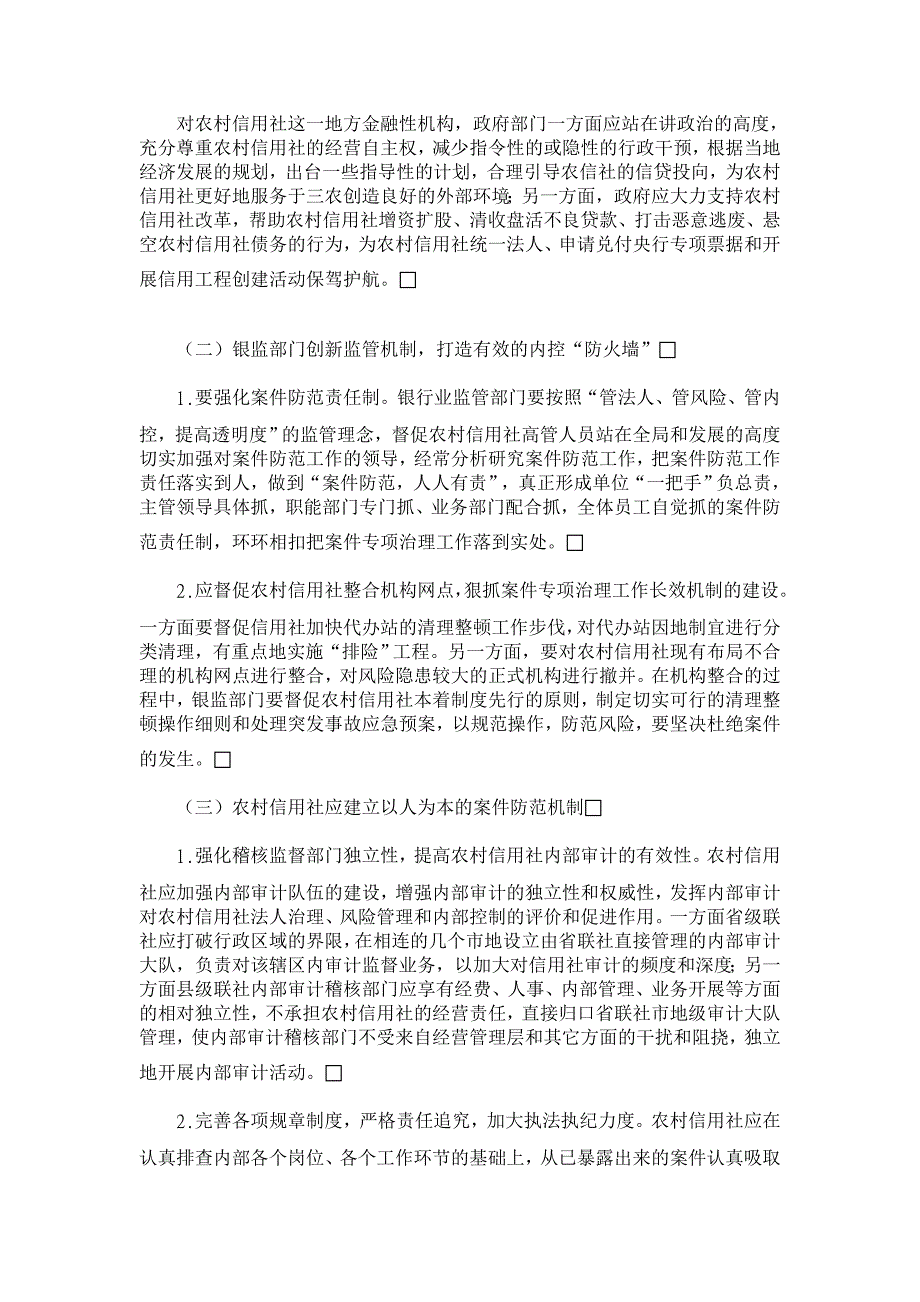 对农村信用社这一地方金融性机构，政府部门一方面应站在讲政治的高度，充分尊重农村信用社的经营自主权，减少指令性的或隐性的行政干预，根据当地经济发展的规划，出台一些指导性的计划，合理引导农信社的信贷投向，为农村信用社更好地服务于三农创造良好的外部环境；另一方面，政府应大力支持农村信用社改革，帮助农村信用社增资扩股、清收盘活不良贷款、打击恶意逃废、悬空农村信用社债务的行为，为农村信用社统一法人、申请兑付央行专项票据和开展信用工程创建活动保驾护航。□

（二）银监部门创新监管机制，打造有效的内控“防火墙”□

1.要强化案件防范责任制。银行业监管部门要按照“管法人、管风险、管内控，提高透明度”的监管理念，督促农村信用社高管人员站在全局和发展的高度切实加强对案件防范工作的领导，经常分析研究案件防范工作，把案件防范工作责任落实到人，做到“案件防范，人人有责”，真正形成单位“一把手”负总责，主管领导具体抓，职能部门专门抓、业务部门配合抓，全体员工自觉抓的案件防范责任制，环环相扣把案件专项治理工作落到实处。□

2.应督促农村信用社整合机构网点，狠抓案件专项治理工作长效机制的建设。一方面要督促信用社加快代办站的清理整顿工作步伐，对代办站因地制宜进行分类清理，有重点地实施“排险”工程。另一方面，要对农村信用社现有布局不合理的机构网点进行整合，对风险隐患较大的正式机构进行撤并。在机构整合的过程中，银监部门要督促农村信用社本着制度先行的原则，制定切实可行的清理整顿操作细则和处理突发事故应急预案，以规范操作，防范风险，要坚决杜绝案件的发生。□

（三）农村信用社应建立以人为本的案件防范机制□

1.强化稽核监督部门独立性，提高农村信用社内部审计的有效性。农村信用社应加强内部审计队伍的建设，增强内部审计的独立性和权威性，发挥内部审计对农村信用社法人治理、风险管理和内部控制的评价和促进作用。一方面省级联社应打破行政区域的界限，在相连的几个市地设立由省联社直接管理的内部审计大队，负责对该辖区内审计监督业务，以加大对信用社审计的频度和深度；另一方面县级联社内部审计稽核部门应享有经费、人事、内部管理、业务开展等方面的相对独立性，不承担农村信用社的经营责任，直接归口省联社市地级审计大队管理，使内部审计稽核部门不受来自经营管理层和其它方面的干扰和阻挠，独立地开展内部审计活动。□

2.完善各项规章制度，严格责任追究，加大执法执纪力度。农村信用社应在认真排查内部各个岗位、各个工作环节的基础上，从已暴露出来的案件认真吸取